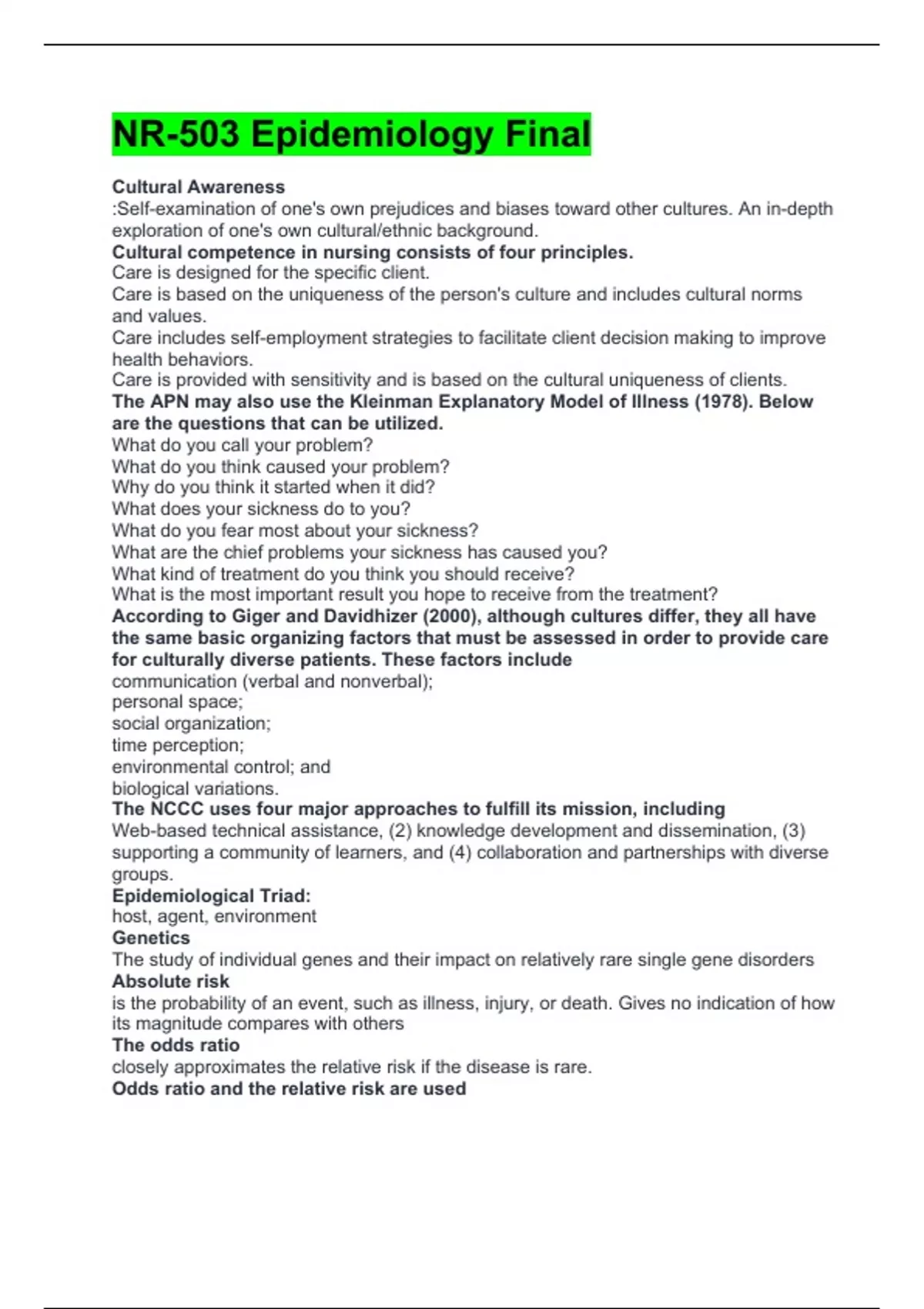 NR-503 Epidemiology Final

Cultural Awareness
:Self-examination of one's own prejudices and biases toward other cultures. An in-depth exploration of one's own cultural/ethnic background.
Cultural competence in nursing consists of four principles.
Care is designed for the specific client.
Care is based on the uniqueness of the person's culture and includes cultural norms and values.
Care includes self-employment strategies to facilitate client decision making to improve health behaviors.
Care is provided with sensitivity and is based on the cultural uniqueness of clients.
The APN may also use the Kleinman Explanatory Model of Illness (1978). Below are the questions that can be utilized.
What do you call your problem?
What do you think caused your problem?
Why do you think it started when it did?
What does your sickness do to you?
What do you fear most about your sickness?
What are the chief problems your sickness has caused you?
What kind of treatment do you think you should receive?
What is the most important result you hope to receive from the treatment?
According to Giger and Davidhizer (2000), although cultures differ, they all have the same basic organizing factors that must be assessed in order to provide care for culturally diverse patients. These factors include
communication (verbal and nonverbal);
personal space;
social organization;
time perception;
environmental control; and
biological variations.
The NCCC uses four major approaches to fulfill its mission, including
Web-based technical assistance, (2) knowledge development and dissemination, (3) supporting a community of learners, and (4) collaboration and partnerships with diverse groups.
Epidemiological Triad:
host, agent, environment
Genetics
The study of individual genes and their impact on relatively rare single gene disorders
Absolute risk
is the probability of an event, such as illness, injury, or death. Gives no indication of how its magnitude compares with others
The odds ratio
closely approximates the relative risk if the disease is rare.
Odds ratio and the relative risk are used